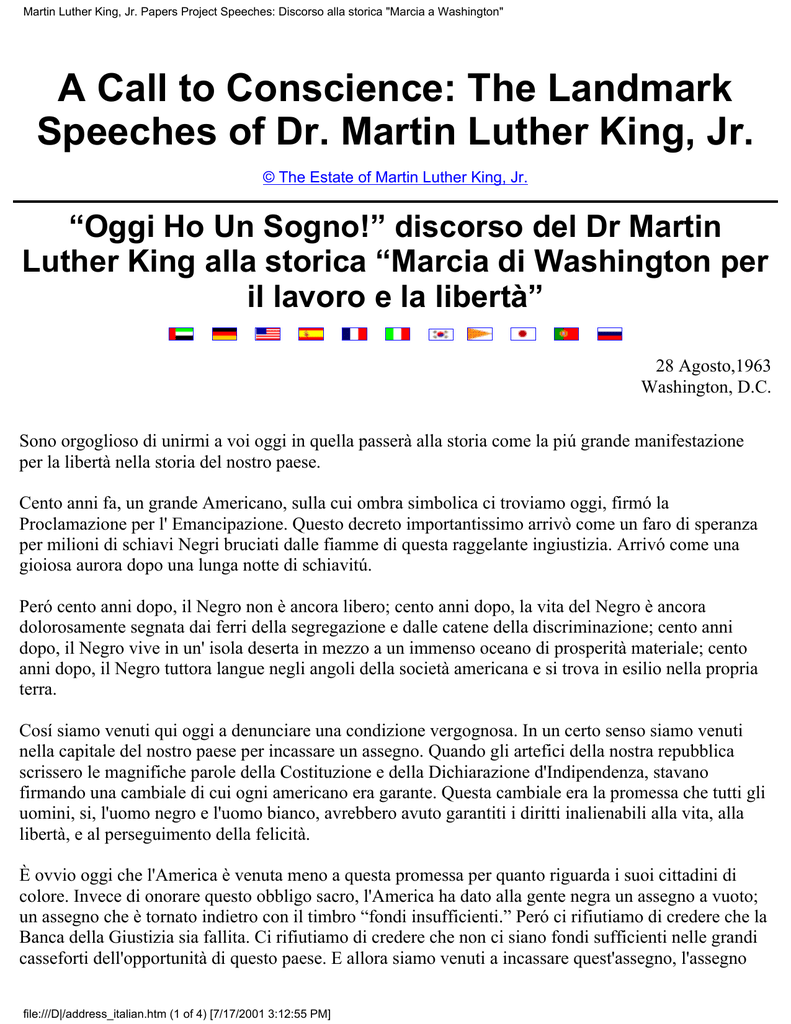 Martin Luther King, Jr. Papers Project Speeches: Discorso alla storica "Marcia a Washington"

A Call to Conscience: The Landmark Speeches of Dr. Martin Luther King, Jr.

© The Estate of Martin Luther King, Jr.

“Oggi Ho Un Sogno!” discorso del Dr Martin Luther King alla storica “Marcia di Washington per il lavoro e la libertà”

28 Agosto,1963
Washington, D.C.

Sono orgoglioso di unirmi a voi oggi in quella passerà alla storia come la piú grande manifestazione per la libertà nella storia del nostro paese.

Cento anni fa, un grande Americano, sulla cui ombra simbolica ci troviamo oggi, firmó la Proclamazione per l' Emancipazione. Questo decreto importantissimo arrivò come un faro di speranza per milioni di schiavi Negri bruciati dalle fiamme di questa raggelante ingiustizia. Arrivó come una gioiosa aurora dopo una lunga notte di schiavitú.

Peró cento anni dopo, il Negro non è ancora libero; cento anni dopo, la vita del Negro è ancora dolorosamente segnata dai ferri della segregazione e dalle catene della discriminazione; cento anni dopo, il Negro vive in un' isola deserta in mezzo a un immenso oceano di prosperità materiale; cento anni dopo, il Negro tuttora langue negli angoli della società americana e si trova in esilio nella propria terra.

Cosí siamo venuti qui oggi a denunciare una condizione vergognosa. In un certo senso siamo venuti nella capitale del nostro paese per incassare un assegno. Quando gli artefici della nostra repubblica scrissero le magnifiche parole della Costituzione e della Dichiarazione d'Indipendenza, stavano firmando una cambiale di cui ogni americano era garante. Questa cambiale era la promessa che tutti gli uomini, si, l'uomo negro e l'uomo bianco, avrebbero avuto garantiti i diritti inalienabili alla vita, alla libertà, e al perseguimento della felicità.

È ovvio oggi che l'America è venuta meno a questa promessa per quanto riguarda i suoi cittadini di colore. Invece di onorare questo obbligo sacro, l'America ha dato alla gente negra un assegno a vuoto; un assegno che è tornato indietro con il timbro “fondi insufficienti.” Peró ci rifiutiamo di credere che la Banca della Giustizia sia fallita. Ci rifiutiamo di credere che non ci siano fondi sufficienti nelle grandi casseforti dell'opportunità di questo paese. E allora siamo venuti a incassare quest'assegno, l'assegno

file:///D|/address_italian.htm (1 of 4) [7/17/2001 3:12:55 PM]